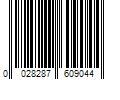 0 028287 609044